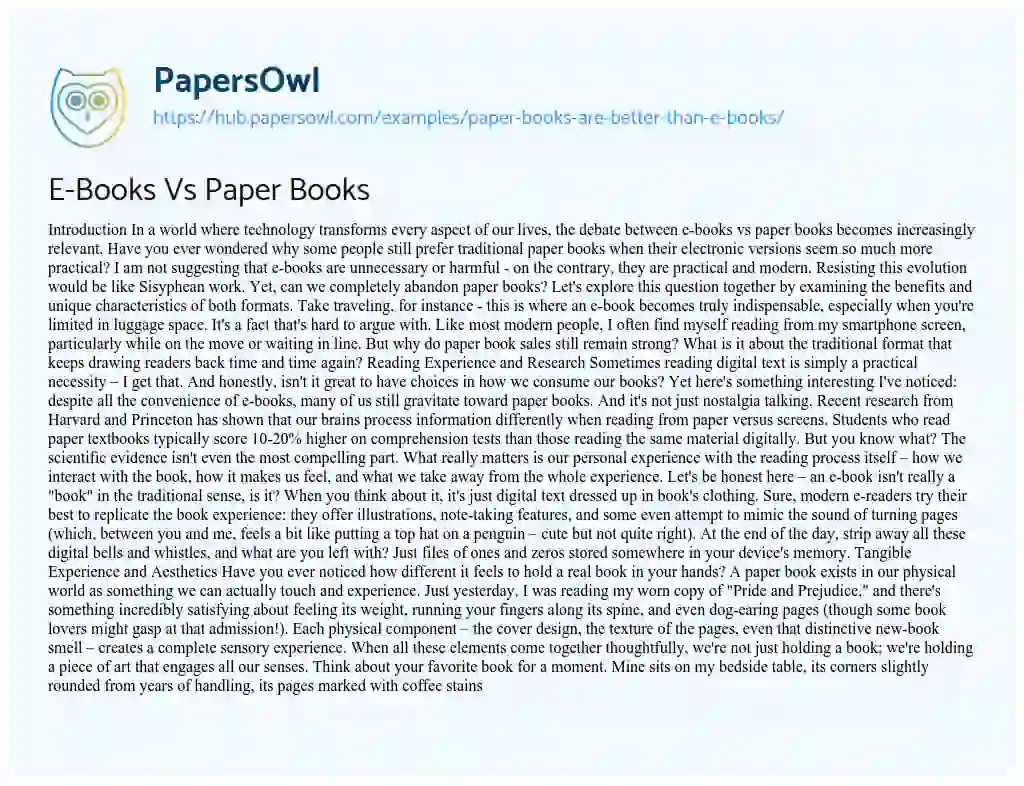 PapersOwl
https://hub.papersowl.com/examples/paper-books-are-better-than-e-books/

E-Books Vs Paper Books

Introduction In a world where technology transforms every aspect of our lives, the debate between e-books vs paper books becomes increasingly relevant. Have you ever wondered why some people still prefer traditional paper books when their electronic versions seem so much more practical? I am not suggesting that e-books are unnecessary or harmful - on the contrary, they are practical and modern. Resisting this evolution would be like Sisyphean work. Yet, can we completely abandon paper books? Let's explore this question together by examining the benefits and unique characteristics of both formats. Take traveling, for instance - this is where an e-book becomes truly indispensable, especially when you're limited in luggage space. It's a fact that's hard to argue with. Like most modern people, I often find myself reading from my smartphone screen, particularly while on the move or waiting in line. But why do paper book sales still remain strong? What is it about the traditional format that keeps drawing readers back time and time again? Reading Experience and Research Sometimes reading digital text is simply a practical necessity – I get that. And honestly, isn't it great to have choices in how we consume our books? Yet here's something interesting I've noticed: despite all the convenience of e-books, many of us still gravitate toward paper books. And it's not just nostalgia talking. Recent research from Harvard and Princeton has shown that our brains process information differently when reading from paper versus screens. Students who read paper textbooks typically score 10-20% higher on comprehension tests than those reading the same material digitally. But you know what? The scientific evidence isn't even the most compelling part. What really matters is our personal experience with the reading process itself – how we interact with the book, how it makes us feel, and what we take away from the whole experience. Let's be honest here – an e-book isn't really a "book" in the traditional sense, is it? When you think about it, it's just digital text dressed up in book's clothing. Sure, modern e-readers try their best to replicate the book experience: they offer illustrations, note-taking features, and some even attempt to mimic the sound of turning pages (which, between you and me, feels a bit like putting a top hat on a penguin – cute but not quite right). At the end of the day, strip away all these digital bells and whistles, and what are you left with? Just files of ones and zeros stored somewhere in your device's memory. Tangible Experience and Aesthetics Have you ever noticed how different it feels to hold a real book in your hands? A paper book exists in our physical world as something we can actually touch and experience. Just yesterday, I was reading my worn copy of "Pride and Prejudice," and there's something incredibly satisfying about feeling its weight, running your fingers along its spine, and even dog-earing pages (though some book lovers might gasp at that admission!). Each physical component – the cover design, the texture of the pages, even that distinctive new-book smell – creates a complete sensory experience. When all these elements come together thoughtfully, we're not just holding a book; we're holding a piece of art that engages all our senses. Think about your favorite book for a moment. Mine sits on my bedside table, its corners slightly rounded from years of handling, its pages marked with coffee stains